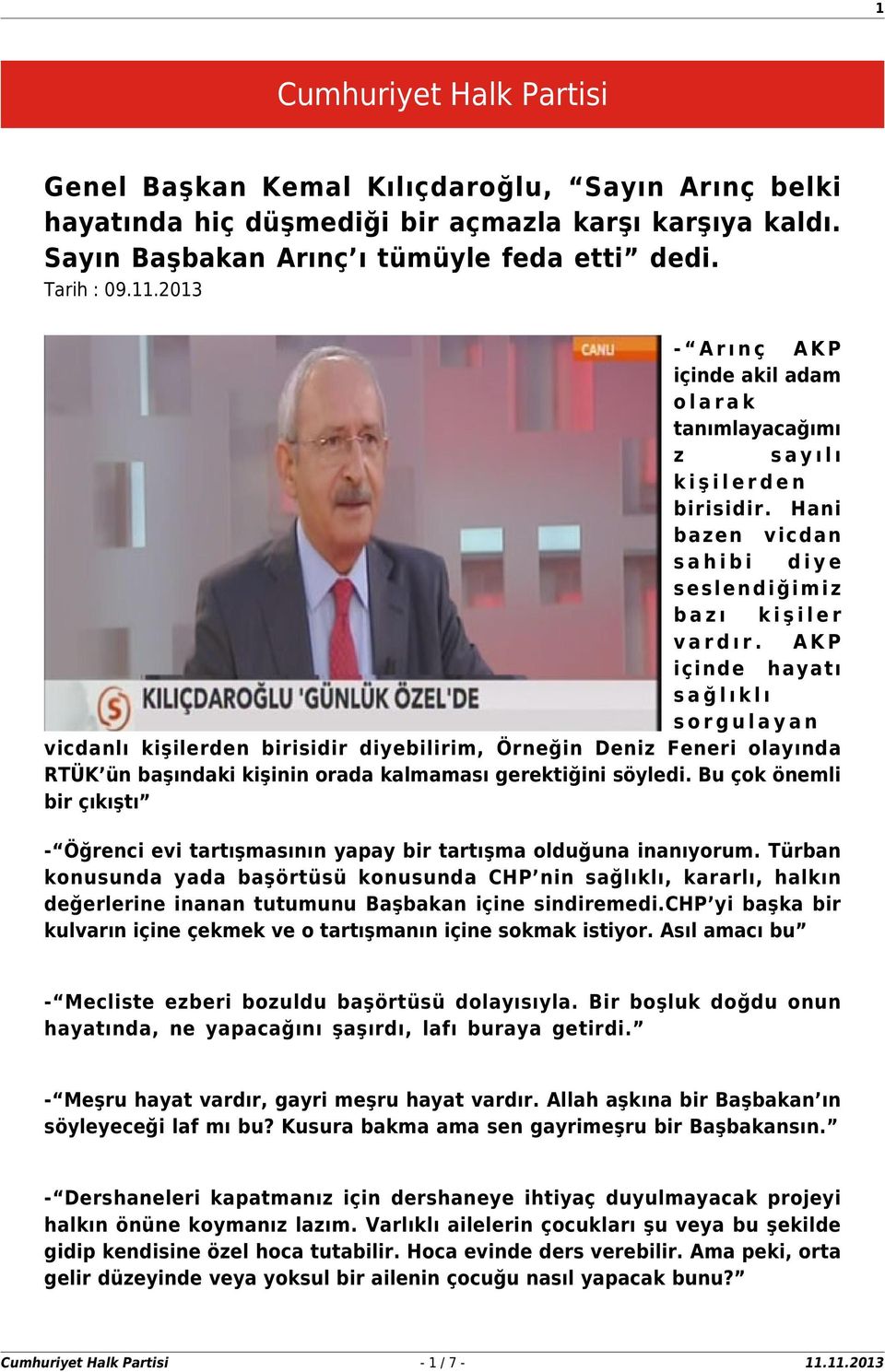 1

Cumhuriyet Halk Partisi

Genel Başkan Kemal Kılıçdaroğlu, “Sayın Arınç belki hayatında hiç düşmediği bir açmazla karşı karşıya kaldı. Sayın Başbakan Arınç’ı tümüyle feda etti” dedi.
Tarih : 09.11.2013

CANLI
KILIÇDAROĞLU 'GÜNLÜK ÖZEL'DE

-“Arınç AKP içinde akil adam olarak tanımlayacağımız sayılı kişilerden birisidir. Hani bazen vicdan sahibi diye seslendiğimiz bazı kişiler vardır. AKP içinde hayatı sağlıklı sorgulayan vicdanlı kişilerden birisidir diyebilirim, Örneğin Deniz Feneri olayında RTÜK’ün başındaki kişinin orada kalmaması gerektiğini söyledi. Bu çok önemli bir çıkıştı”

-“Öğrenci evi tartışmasının yapay bir tartışma olduğuna inanıyorum. Türban konusunda yada başörtüsü konusunda CHP’nin sağlıklı, kararlı, halkın değerlerine inanan tutumunu Başbakan içine sindiremedi.CHP’yi başka bir kulvarın içine çekmek ve o tartışmanın içine sokmak istiyor. Asıl amacı bu”

-“Mecliste ezberi bozuldu başörtüsü dolayısıyla. Bir boşluk doğdu onun hayatında, ne yapacağını şaşırdı, lafı buraya getirdi.”

-“Meşru hayat vardır, gayri meşru hayat vardır. Allah aşkına bir Başbakan’ın söyleyeceği laf mı bu? Kusura bakma ama sen gayrimeşru bir Başbakansın.”

-“Dershaneleri kapatmanız için dershaneye ihtiyaç duyulmayacak projeyi halkın önüne koymanız lazım. Varlıklı ailelerin çocukları şu veya bu şekilde gidip kendisine özel hoca tutabilir. Hoca evinde ders verebilir. Ama peki, orta gelir düzeyinde veya yoksul bir ailenin çocuğu nasıl yapacak bunu?”

Cumhuriyet Halk Partisi - 1 / 7 - 11.11.2013